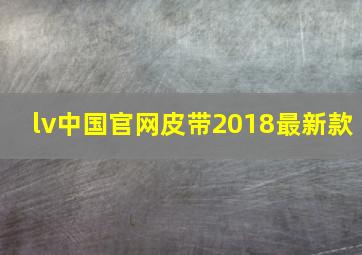 lv中国官网皮带2018最新款